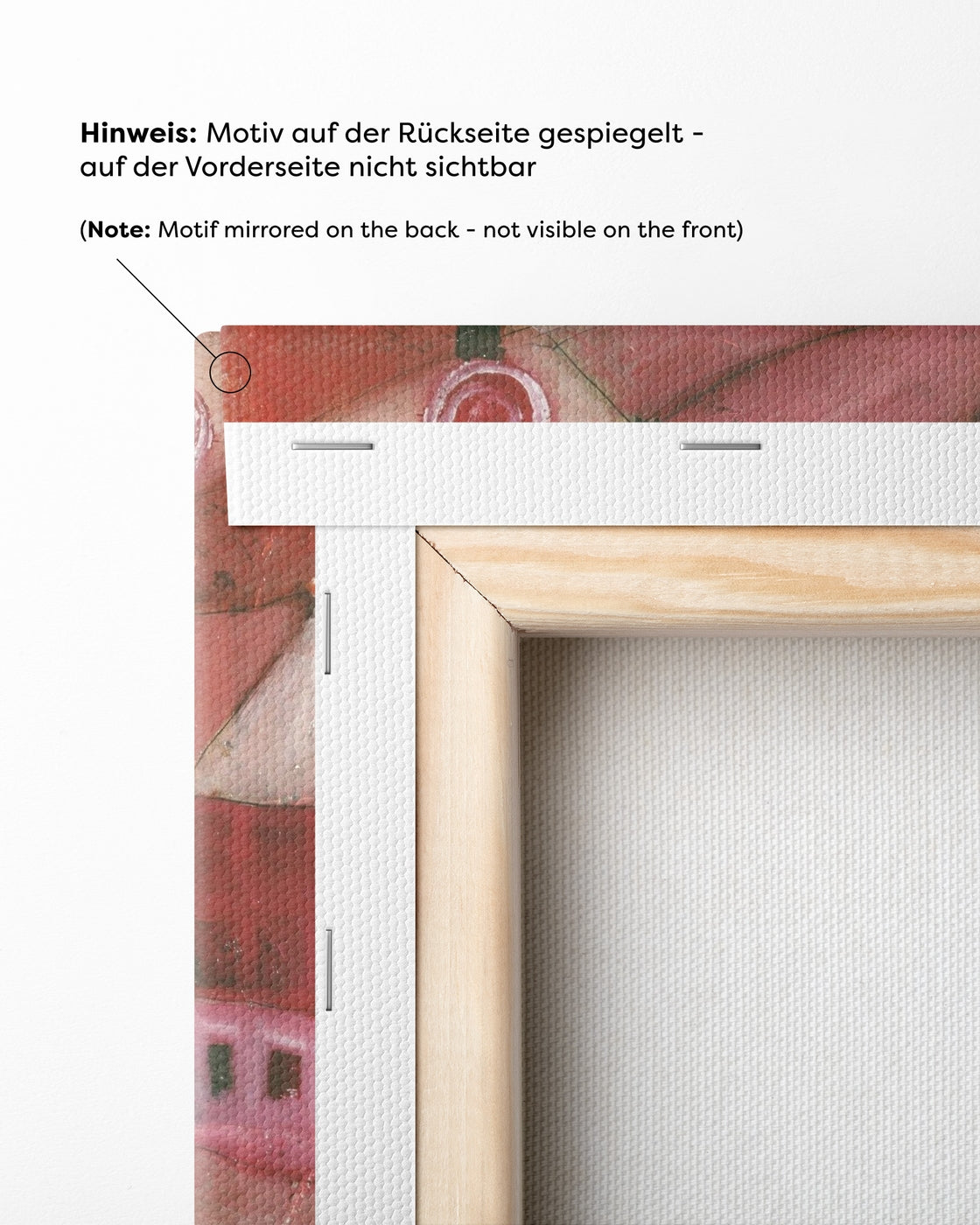 Hinweis: Motiv auf der Rückseite gespiegelt - auf der Vorderseite nicht sichtbar

(Note: Motif mirrored on the back - not visible on the front)